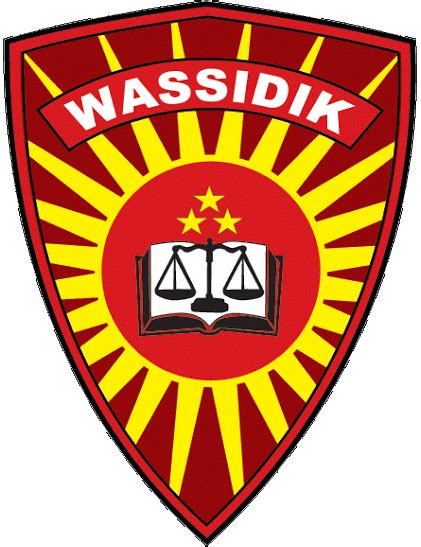 WASSIDIK